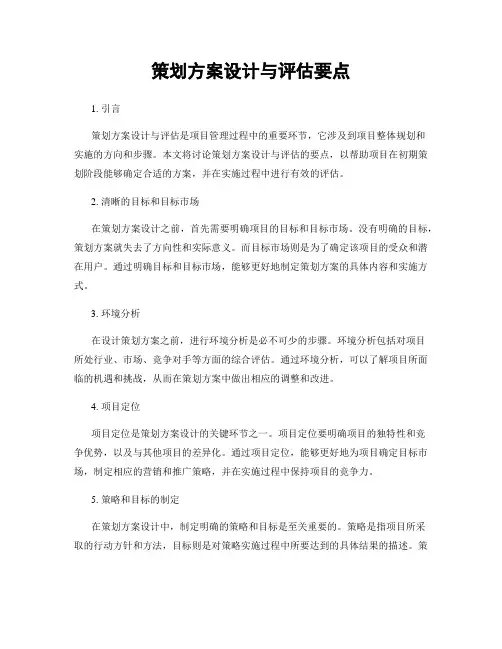 策划方案设计与评估要点

1. 引言

策划方案设计与评估是项目管理过程中的重要环节，它涉及到项目整体规划和实施的方向和步骤。本文将讨论策划方案设计与评估的要点，以帮助项目在初期策划阶段能够确定合适的方案，并在实施过程中进行有效的评估。

2. 清晰的目标和目标市场

在策划方案设计之前，首先需要明确项目的目标和目标市场。没有明确的目标，策划方案就失去了方向性和实际意义。而目标市场则是为了确定该项目的受众和潜在用户。通过明确目标和目标市场，能够更好地制定策划方案的具体内容和实施方式。

3. 环境分析

在设计策划方案之前，进行环境分析是必不可少的步骤。环境分析包括对项目所处行业、市场、竞争对手等方面的综合评估。通过环境分析，可以了解项目所面临的机遇和挑战，从而在策划方案中做出相应的调整和改进。

4. 项目定位

项目定位是策划方案设计的关键环节之一。项目定位要明确项目的独特性和竞争优势，以及与其他项目的差异化。通过项目定位，能够更好地为项目确定目标市场，制定相应的营销和推广策略，并在实施过程中保持项目的竞争力。

5. 策略和目标的制定

在策划方案设计中，制定明确的策略和目标是至关重要的。策略是指项目所采取的行动方针和方法，目标则是对策略实施过程中所要达到的具体结果的描述。策